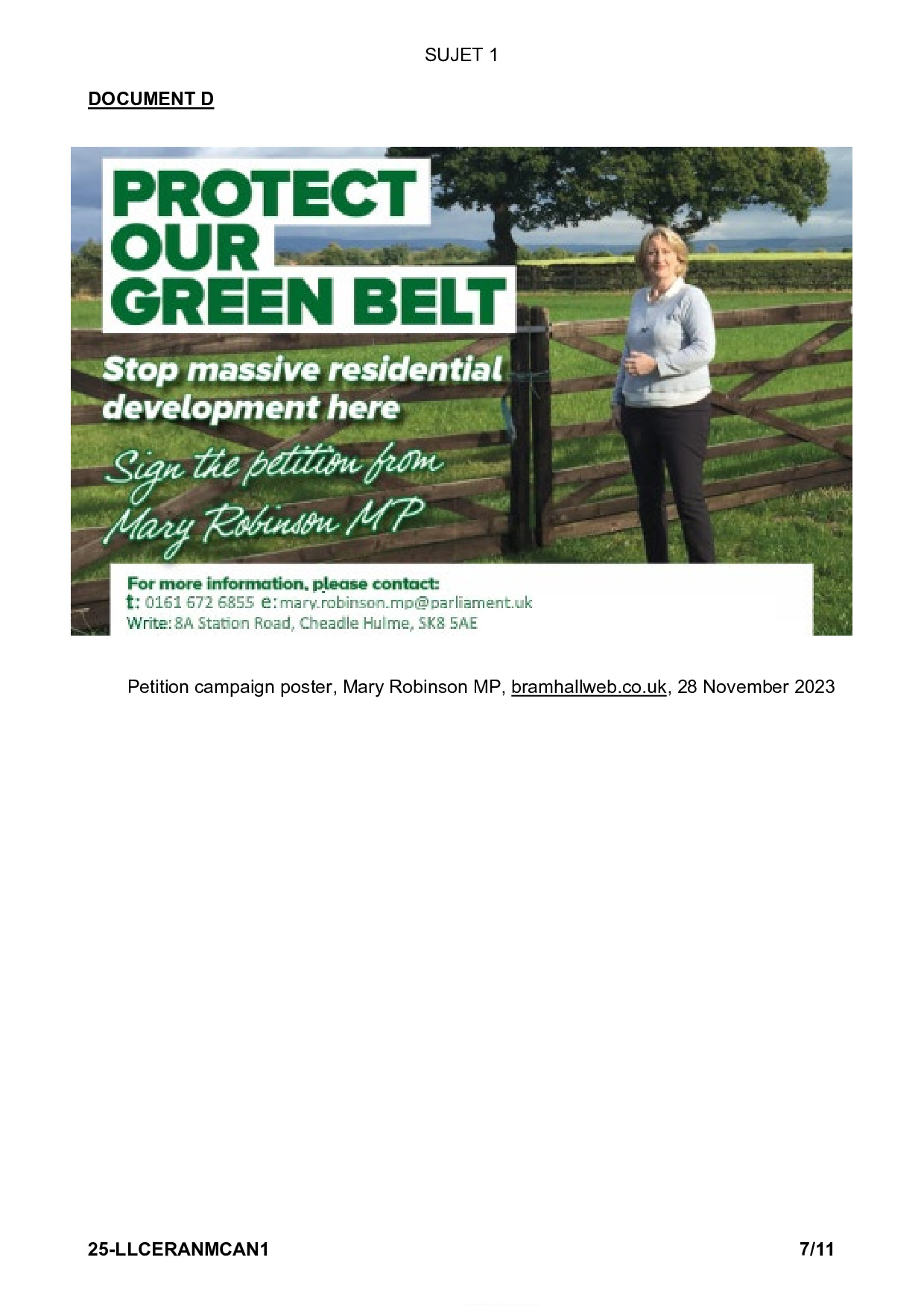 SUJET 1

DOCUMENT D

PROTECT
OUR
GREEN BELT

Stop massive residential development here

Sign the petition from
Mary Robinson MP

For more information, please contact:
t: 0161 672 6855 e: mary.robinson.mp@parliament.uk
Write: 8A Station Road, Cheadle Hulme, SK8 5AE

Petition campaign poster, Mary Robinson MP, bramhallweb.co.uk, 28 November 2023

25-LLCERANMCAN1
7/11